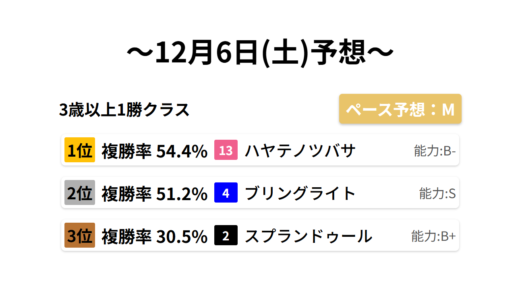 ～12月6日(土)予想～

3歳以上1勝クラス

ペース予想：M

1位 複勝率 54.4% 13 ハヤテノツバサ 能力:B-

2位 複勝率 51.2% 4 ブリングライト 能力:S

3位 複勝率 30.5% 2 スプランドゥール 能力:B+